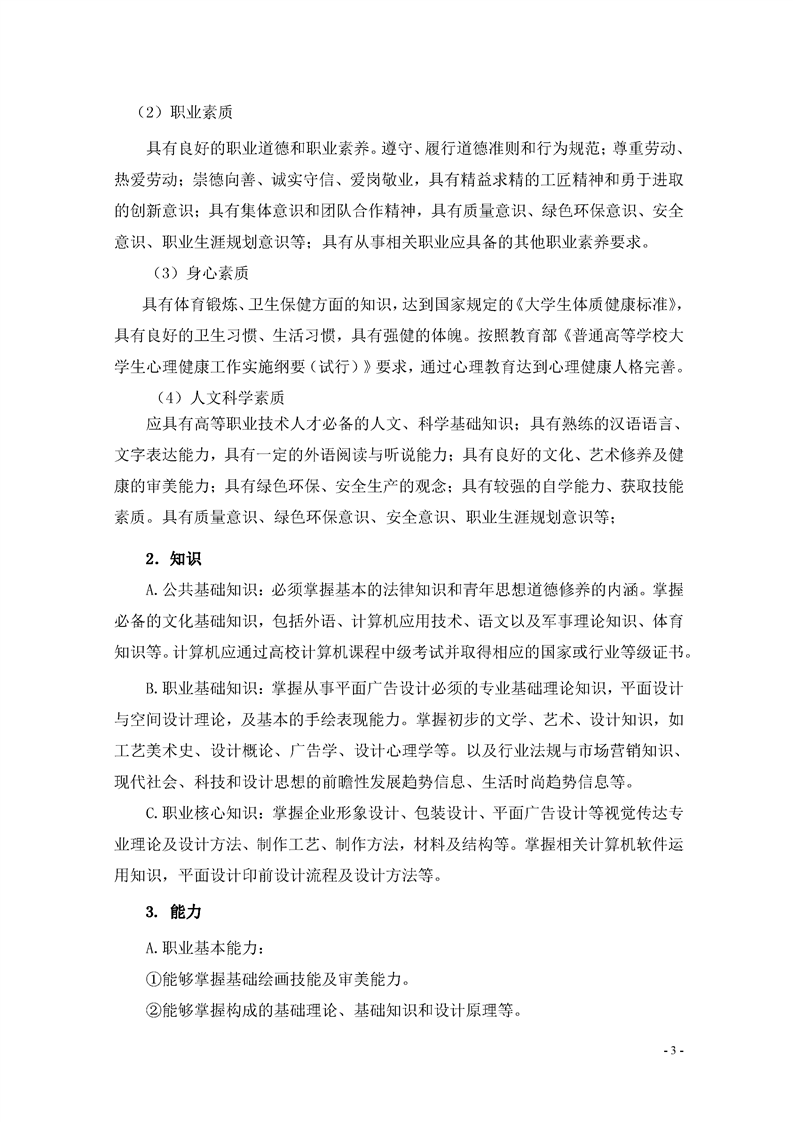 （2）职业素质

具有良好的职业道德和职业素养。遵守、履行道德准则和行为规范；尊重劳动、热爱劳动；崇德向善、诚实守信、爱岗敬业，具有精益求精的工匠精神和勇于进取的创新意识；具有集体意识和团队合作精神，具有质量意识、绿色环保意识、安全意识、职业生涯规划意识等；具有从事相关职业应具备的其他职业素养要求。

（3）身心素质

具有体育锻炼、卫生保健方面的知识，达到国家规定的《大学生体质健康标准》，具有良好的卫生习惯、生活习惯，具有强健的体魄。按照教育部《普通高等学校大学生心理健康工作实施纲要（试行）》要求，通过心理教育达到心理健康人格完善。

（4）人文科学素质

应具有高等职业技术人才必备的人文、科学基础知识；具有熟练的汉语语言、文字表达能力，具有一定的外语阅读与听说能力；具有良好的文化、艺术修养及健康的审美能力；具有绿色环保、安全生产的观念；具有较强的自学能力、获取技能素质。具有质量意识、绿色环保意识、安全意识、职业生涯规划意识等；

2．知识

A.公共基础知识：必须掌握基本的法律知识和青年思想道德修养的内涵。掌握必备的文化基础知识，包括外语、计算机应用技术、语文以及军事理论知识、体育知识等。计算机应通过高校计算机课程中级考试并取得相应的国家或行业等级证书。

B.职业基础知识：掌握从事平面广告设计必须的专业基础理论知识，平面设计与空间设计理论，及基本的手绘表现能力。掌握初步的文学、艺术、设计知识，如工艺美术史、设计概论、广告学、设计心理学等。以及行业法规与市场营销知识、现代社会、科技和设计思想的前瞻性发展趋势信息、生活时尚趋势信息等。

C.职业核心知识：掌握企业形象设计、包装设计、平面广告设计等视觉传达专业理论及设计方法、制作工艺、制作方法，材料及结构等。掌握相关计算机软件运用知识，平面设计印前设计流程及设计方法等。

3. 能力

A.职业基本能力：

①能够掌握基础绘画技能及审美能力。

②能够掌握构成的基础理论、基础知识和设计原理等。

- 3 -